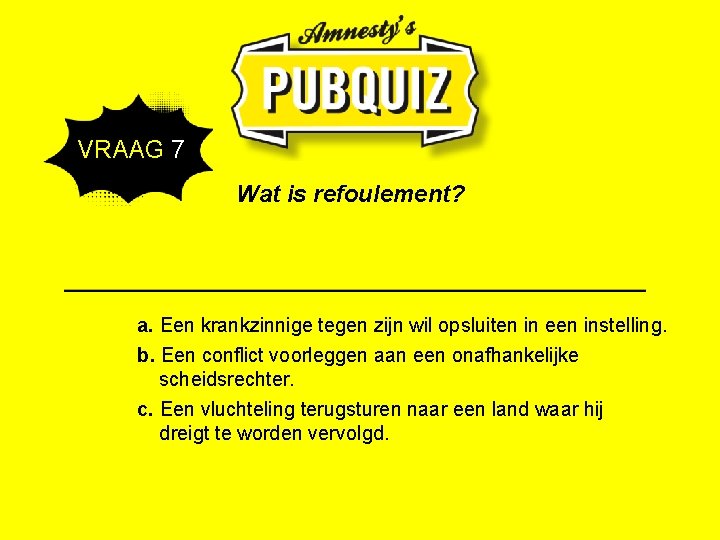 Amnesty's

PUBQUIZ

VRAAG 7

Wat is refoulement?

a. Een krankzinnige tegen zijn wil opsluiten in een instelling.

b. Een conflict voorleggen aan een onafhankelijke scheidsrechter.

c. Een vluchteling terugsturen naar een land waar hij dreigt te worden vervolgd.